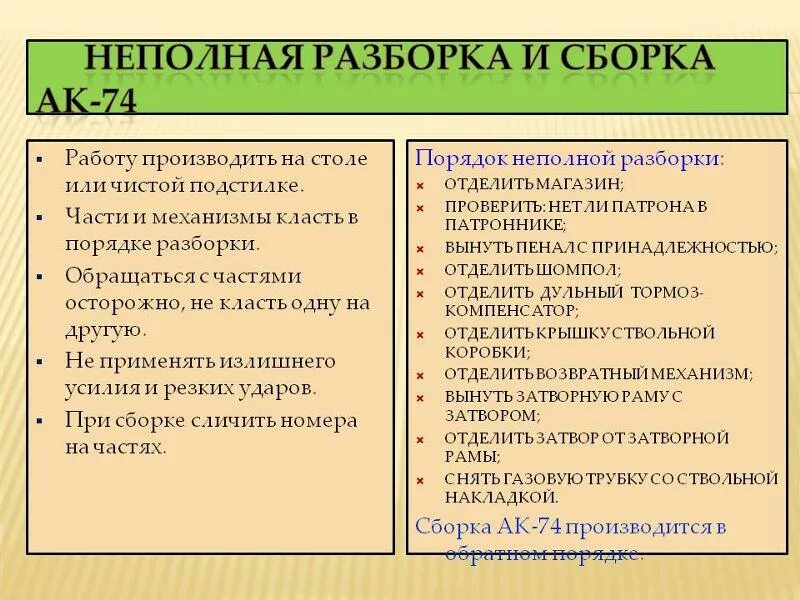 НЕПОЛНАЯ РАЗБОРКА И СБОРКА АК-74

▪ Работу производить на столе или чистой подстилке.
▪ Части и механизмы класть в порядке разборки.
▪ Обращаться с частями осторожно, не класть одну на другую.
▪ Не применять излишнего усилия и резких ударов.
▪ При сборке сличить номера на частях.

Порядок неполной разборки:
× ОТДЕЛИТЬ МАГАЗИН;
× ПРОВЕРИТЬ: НЕТ ЛИ ПАТРОНА В ПАТРОННИКЕ;
× ВЫНУТЬ ПЕНАЛ С ПРИНАДЛЕЖНОСТЬЮ;
× ОТДЕЛИТЬ ШОМПОЛ;
× ОТДЕЛИТЬ ДУЛЬНЫЙ ТОРМОЗ-КОМПЕНСАТОР;
× ОТДЕЛИТЬ КРЫШКУ СТВОЛЬНОЙ КОРОБКИ;
× ОТДЕЛИТЬ ВОЗВРАТНЫЙ МЕХАНИЗМ;
× ВЫНУТЬ ЗАТВОРНУЮ РАМУ С ЗАТВОРОМ;
× ОТДЕЛИТЬ ЗАТВОР ОТ ЗАТВОРНОЙ РАМЫ;
× СНЯТЬ ГАЗОВУЮ ТРУБКУ СО СТВОЛЬНОЙ НАКЛАДКОЙ.
Сборка АК-74 производится в обратном порядке.